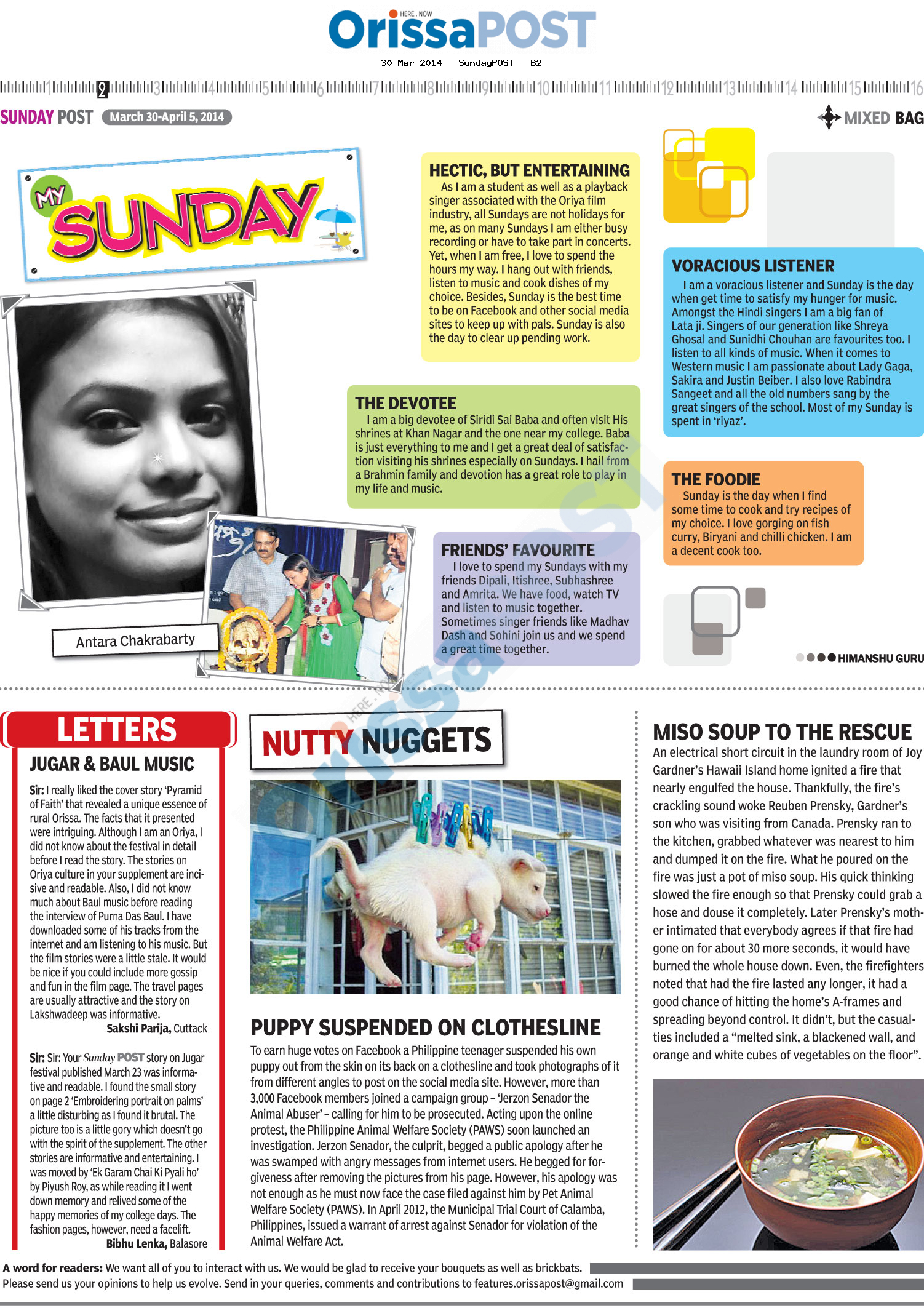 HERE . NOW
OrissaPOST
30 Mar 2014 - SundayPOST - B2

1 2 3 4 5 6 7 8 9 10 11 12 13 14 15 16

SUNDAY POST March 30-April 5, 2014

MIXED BAG

MY SUNDAY

Antara Chakrabarty

HECTIC, BUT ENTERTAINING
As I am a student as well as a playback singer associated with the Oriya film industry, all Sundays are not holidays for me, as on many Sundays I am either busy recording or have to take part in concerts. Yet, when I am free, I love to spend the hours my way. I hang out with friends, listen to music and cook dishes of my choice. Besides, Sunday is the best time to be on Facebook and other social media sites to keep up with pals. Sunday is also the day to clear up pending work.

THE DEVOTEE
I am a big devotee of Siridi Sai Baba and often visit His shrines at Khan Nagar and the one near my college. Baba is just everything to me and I get a great deal of satisfaction visiting his shrines especially on Sundays. I hail from a Brahmin family and devotion has a great role to play in my life and music.

FRIENDS' FAVOURITE
I love to spend my Sundays with my friends Dipali, Itishree, Subhashree and Amrita. We have food, watch TV and listen to music together. Sometimes singer friends like Madhav Dash and Sohini join us and we spend a great time together.

VORACIOUS LISTENER
I am a voracious listener and Sunday is the day when get time to satisfy my hunger for music. Amongst the Hindi singers I am a big fan of Lata ji. Singers of our generation like Shreya Ghosal and Sunidhi Chouhan are favourites too. I listen to all kinds of music. When it comes to Western music I am passionate about Lady Gaga, Sakira and Justin Beiber. I also love Rabindra Sangeet and all the old numbers sang by the great singers of the school. Most of my Sunday is spent in 'riyaz'.

THE FOODIE
Sunday is the day when I find some time to cook and try recipes of my choice. I love gorging on fish curry, Biryani and chilli chicken. I am a decent cook too.

HIMANSHU GURU

LETTERS
JUGAR & BAUL MUSIC
Sir: I really liked the cover story 'Pyramid of Faith' that revealed a unique essence of rural Orissa. The facts that it presented were intriguing. Although I am an Oriya, I did not know about the festival in detail before I read the story. The stories on Oriya culture in your supplement are incisive and readable. Also, I did not know much about Baul music before reading the interview of Purna Das Baul. I have downloaded some of his tracks from the internet and am listening to his music. But the film stories were a little stale. It would be nice if you could include more gossip and fun in the film page. The travel pages are usually attractive and the story on Lakshwadeep was informative.
Sakshi Parija, Cuttack

Sir: Sir: Your Sunday POST story on Jugar festival published March 23 was informative and readable. I found the small story on page 2 'Embroidering portrait on palms' a little disturbing as I found it brutal. The picture too is a little gory which doesn't go with the spirit of the supplement. The other stories are informative and entertaining. I was moved by 'Ek Garam Chai Ki Pyali ho' by Piyush Roy, as while reading it I went down memory and relived some of the happy memories of my college days. The fashion pages, however, need a facelift.
Bibhu Lenka, Balasore

NUTTY NUGGETS

PUPPY SUSPENDED ON CLOTHESLINE
To earn huge votes on Facebook a Philippine teenager suspended his own puppy out from the skin on its back on a clothesline and took photographs of it from different angles to post on the social media site. However, more than 3,000 Facebook members joined a campaign group – 'Jerzon Senador the Animal Abuser' – calling for him to be prosecuted. Acting upon the online protest, the Philippine Animal Welfare Society (PAWS) soon launched an investigation. Jerzon Senador, the culprit, begged a public apology after he was swamped with angry messages from internet users. He begged for forgiveness after removing the pictures from his page. However, his apology was not enough as he must now face the case filed against him by Pet Animal Welfare Society (PAWS). In April 2012, the Municipal Trial Court of Calamba, Philippines, issued a warrant of arrest against Senador for violation of the Animal Welfare Act.

MISO SOUP TO THE RESCUE
An electrical short circuit in the laundry room of Joy Gardner's Hawaii Island home ignited a fire that nearly engulfed the house. Thankfully, the fire's crackling sound woke Reuben Prensky, Gardner's son who was visiting from Canada. Prensky ran to the kitchen, grabbed whatever was nearest to him and dumped it on the fire. What he poured on the fire was just a pot of miso soup. His quick thinking slowed the fire enough so that Prensky could grab a hose and douse it completely. Later Prensky's mother intimated that everybody agrees if that fire had gone on for about 30 more seconds, it would have burned the whole house down. Even, the firefighters noted that had the fire lasted any longer, it had a good chance of hitting the home's A-frames and spreading beyond control. It didn't, but the casualties included a "melted sink, a blackened wall, and orange and white cubes of vegetables on the floor".

A word for readers: We want all of you to interact with us. We would be glad to receive your bouquets as well as brickbats. Please send us your opinions to help us evolve. Send in your queries, comments and contributions to features.orissapost@gmail.com